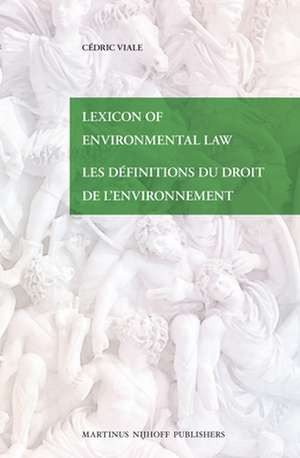 CÉDRIC VIALE

LEXICON OF ENVIRONMENTAL LAW

LES DÉFINITIONS DU DROIT DE L'ENVIRONNEMENT

MARTINUS NIJHOFF PUBLISHERS